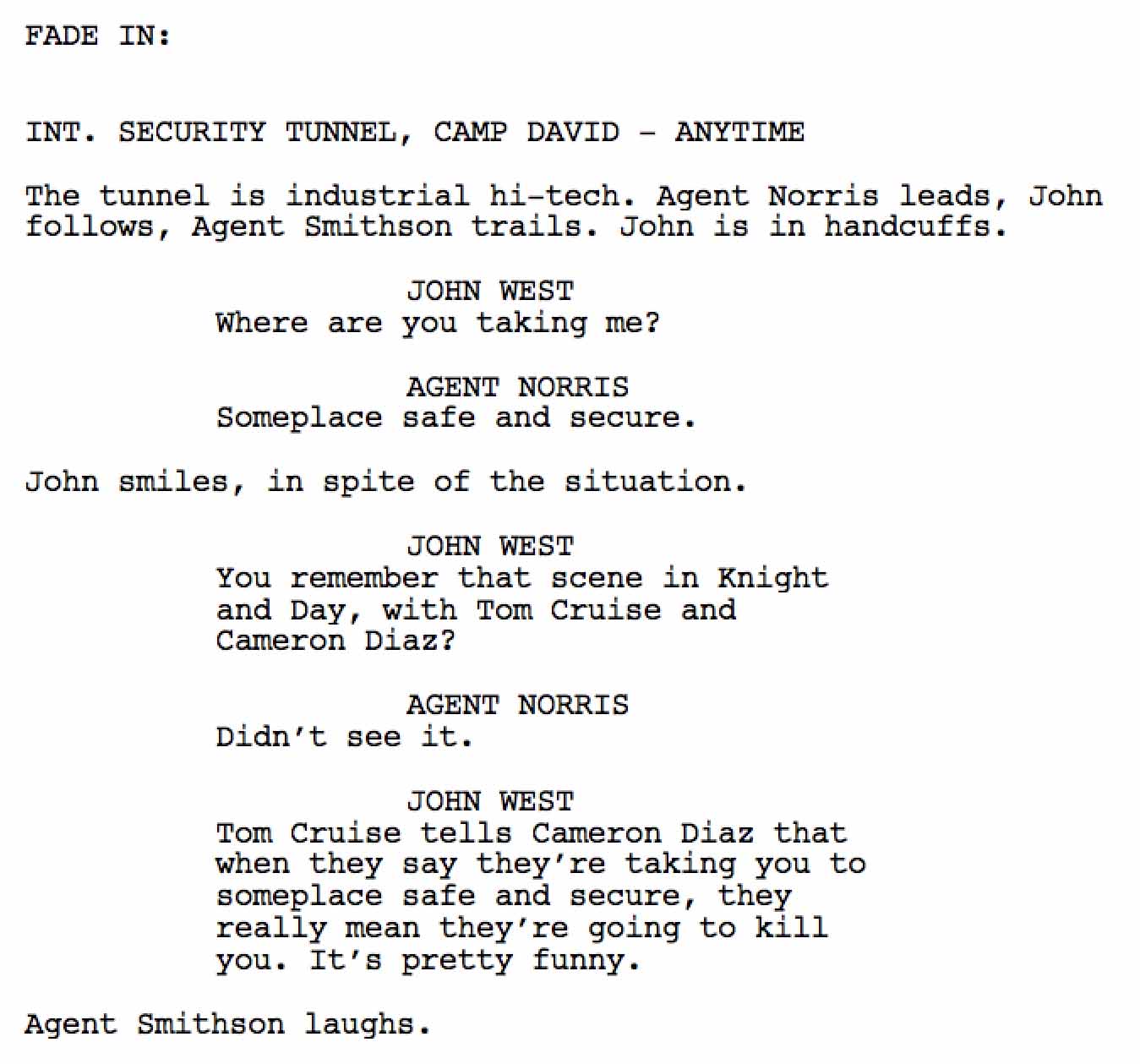 FADE IN:

INT. SECURITY TUNNEL, CAMP DAVID - ANYTIME

The tunnel is industrial hi-tech. Agent Norris leads, John follows, Agent Smithson trails. John is in handcuffs.

JOHN WEST
Where are you taking me?

AGENT NORRIS
Someplace safe and secure.

John smiles, in spite of the situation.

JOHN WEST
You remember that scene in Knight and Day, with Tom Cruise and Cameron Diaz?

AGENT NORRIS
Didn't see it.

JOHN WEST
Tom Cruise tells Cameron Diaz that when they say they're taking you to someplace safe and secure, they really mean they're going to kill you. It's pretty funny.

Agent Smithson laughs.